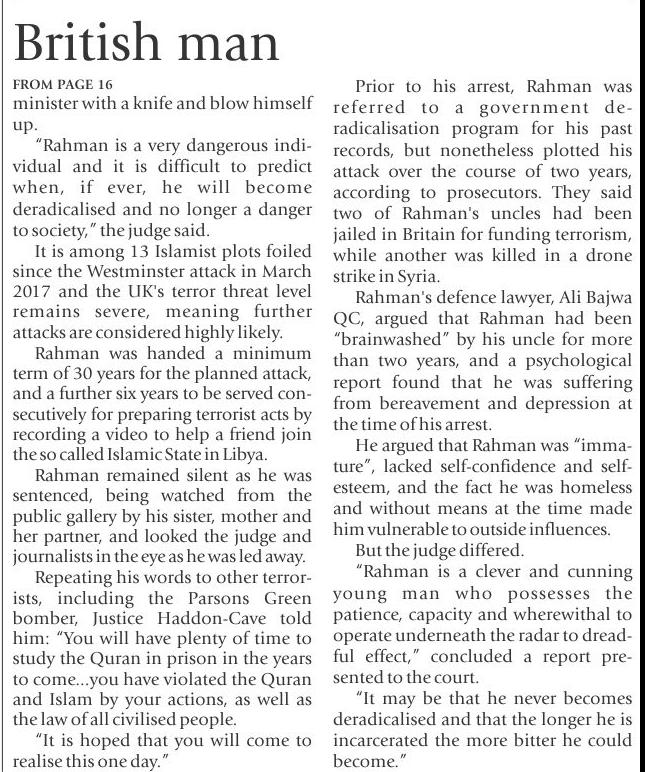 British man

FROM PAGE 16
minister with a knife and blow himself up.

"Rahman is a very dangerous individual and it is difficult to predict when, if ever, he will become deradicalised and no longer a danger to society," the judge said.

It is among 13 Islamist plots foiled since the Westminster attack in March 2017 and the UK's terror threat level remains severe, meaning further attacks are considered highly likely.

Rahman was handed a minimum term of 30 years for the planned attack, and a further six years to be served consecutively for preparing terrorist acts by recording a video to help a friend join the so called Islamic State in Libya.

Rahman remained silent as he was sentenced, being watched from the public gallery by his sister, mother and her partner, and looked the judge and journalists in the eye as he was led away.

Repeating his words to other terrorists, including the Parsons Green bomber, Justice Haddon-Cave told him: "You will have plenty of time to study the Quran in prison in the years to come...you have violated the Quran and Islam by your actions, as well as the law of all civilised people.

"It is hoped that you will come to realise this one day."

Prior to his arrest, Rahman was referred to a government deradicalisation program for his past records, but nonetheless plotted his attack over the course of two years, according to prosecutors. They said two of Rahman's uncles had been jailed in Britain for funding terrorism, while another was killed in a drone strike in Syria.

Rahman's defence lawyer, Ali Bajwa QC, argued that Rahman had been "brainwashed" by his uncle for more than two years, and a psychological report found that he was suffering from bereavement and depression at the time of his arrest.

He argued that Rahman was "immature", lacked self-confidence and self-esteem, and the fact he was homeless and without means at the time made him vulnerable to outside influences.

But the judge differed.

"Rahman is a clever and cunning young man who possesses the patience, capacity and wherewithal to operate underneath the radar to dreadful effect," concluded a report presented to the court.

"It may be that he never becomes deradicalised and that the longer he is incarcerated the more bitter he could become."